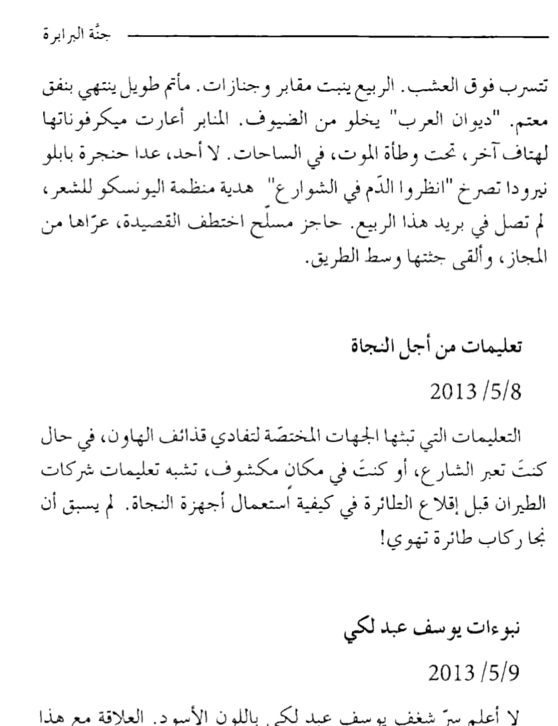 جنّة البرابرة

تتسرب فوق العشب. الربيع ينبت مقابر وجنازات. مأتم طويل ينتهي بنفق معتم. "ديوان العرب" يخلو من الضيوف. المنابر أعارت ميكرفوناتها لهتاف آخر، تحت وطأة الموت، في الساحات. لا أحد، عدا حنجرة بابلو نيرودا تصرخ "انظروا الدّم في الشوارع" هدية منظمة اليونسكو للشعر، لم تصل في بريد هذا الربيع. حاجز مسلّح اختطف القصيدة، عرّاها من المجاز، وألقى جثتها وسط الطريق.

تعليمات من أجل النجاة

2013 /5/8

التعليمات التي تبثها الجهات المختصّة لتفادي قذائف الهاون، في حال كنتَ تعبر الشارع، أو كنتَ في مكان مكشوف، تشبه تعليمات شركات الطيران قبل إقلاع الطائرة في كيفية استعمال أجهزة النجاة. لم يسبق أن نجا ركاب طائرة تهوي!

نبوءات يوسف عبد لكي

2013 /5/9

لا أعلم سرّ شغف يوسف عبد لكي باللون الأسود. العلاقة مع هذا